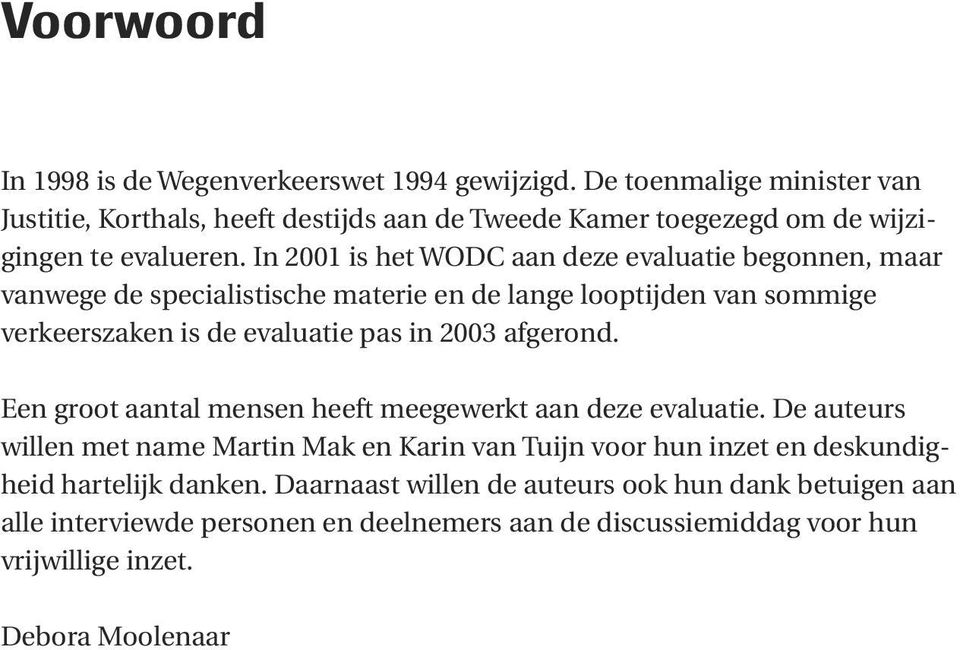 Voorwoord

In 1998 is de Wegenverkeerswet 1994 gewijzigd. De toenmalige minister van Justitie, Korthals, heeft destijds aan de Tweede Kamer toegezegd om de wijzigingen te evalueren. In 2001 is het WODC aan deze evaluatie begonnen, maar vanwege de specialistische materie en de lange looptijden van sommige verkeerszaken is de evaluatie pas in 2003 afgerond.

Een groot aantal mensen heeft meegewerkt aan deze evaluatie. De auteurs willen met name Martin Mak en Karin van Tuijn voor hun inzet en deskundigheid hartelijk danken. Daarnaast willen de auteurs ook hun dank betuigen aan alle interviewde personen en deelnemers aan de discussiemiddag voor hun vrijwillige inzet.

Debora Moolenaar